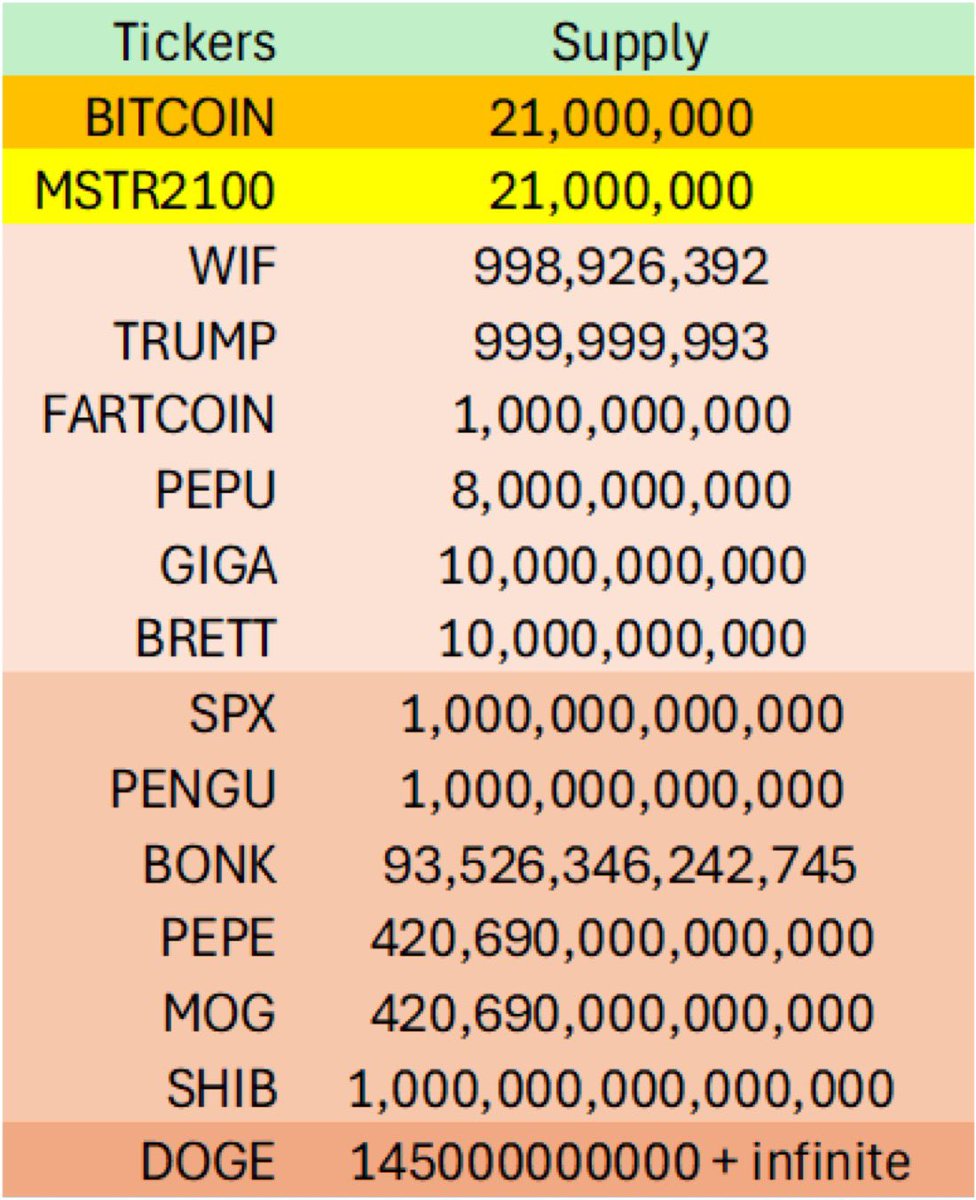 | Tickers | Supply |
|---|---|
| BITCOIN | 21,000,000 |
| MSTR2100 | 21,000,000 |
| WIF | 998,926,392 |
| TRUMP | 999,999,993 |
| FARTCOIN | 1,000,000,000 |
| PEPU | 8,000,000,000 |
| GIGA | 10,000,000,000 |
| BRETT | 10,000,000,000 |
| SPX | 1,000,000,000,000 |
| PENGU | 1,000,000,000,000 |
| BONK | 93,526,346,242,745 |
| PEPE | 420,690,000,000,000 |
| MOG | 420,690,000,000,000 |
| SHIB | 1,000,000,000,000,000 |
| DOGE | 145000000000 + infinite |